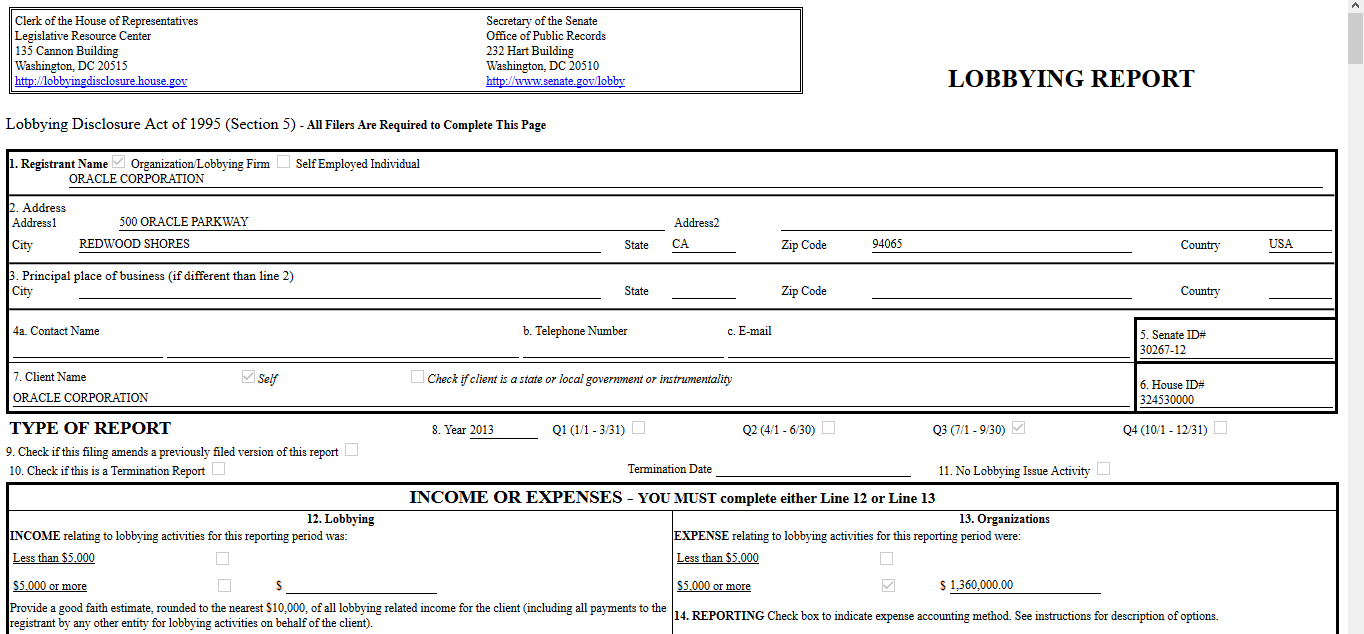 Clerk of the House of Representatives
Legislative Resource Center
135 Cannon Building
Washington, DC 20515
http://lobbyingdisclosure.house.gov

Secretary of the Senate
Office of Public Records
232 Hart Building
Washington, DC 20510
http://www.senate.gov/lobby

LOBBYING REPORT

Lobbying Disclosure Act of 1995 (Section 5) - All Filers Are Required to Complete This Page

1. Registrant Name Organization/Lobbying Firm Self Employed Individual
ORACLE CORPORATION

2. Address
Address1 500 ORACLE PARKWAY Address2
City REDWOOD SHORES State CA Zip Code 94065 Country USA

3. Principal place of business (if different than line 2)
City State Zip Code Country

4a. Contact Name b. Telephone Number c. E-mail

5. Senate ID#
30267-12

7. Client Name Self Check if client is a state or local government or instrumentality
ORACLE CORPORATION

6. House ID#
324530000

TYPE OF REPORT 8. Year 2013 Q1 (1/1 - 3/31) Q2 (4/1 - 6/30) Q3 (7/1 - 9/30) Q4 (10/1 - 12/31)

9. Check if this filing amends a previously filed version of this report
10. Check if this is a Termination Report Termination Date 11. No Lobbying Issue Activity

INCOME OR EXPENSES - YOU MUST complete either Line 12 or Line 13

12. Lobbying
INCOME relating to lobbying activities for this reporting period was:
Less than $5,000
$5,000 or more $
Provide a good faith estimate, rounded to the nearest $10,000, of all lobbying related income for the client (including all payments to the registrant by any other entity for lobbying activities on behalf of the client).

13. Organizations
EXPENSE relating to lobbying activities for this reporting period were:
Less than $5,000
$5,000 or more $ 1,360,000.00
14. REPORTING Check box to indicate expense accounting method. See instructions for description of options.